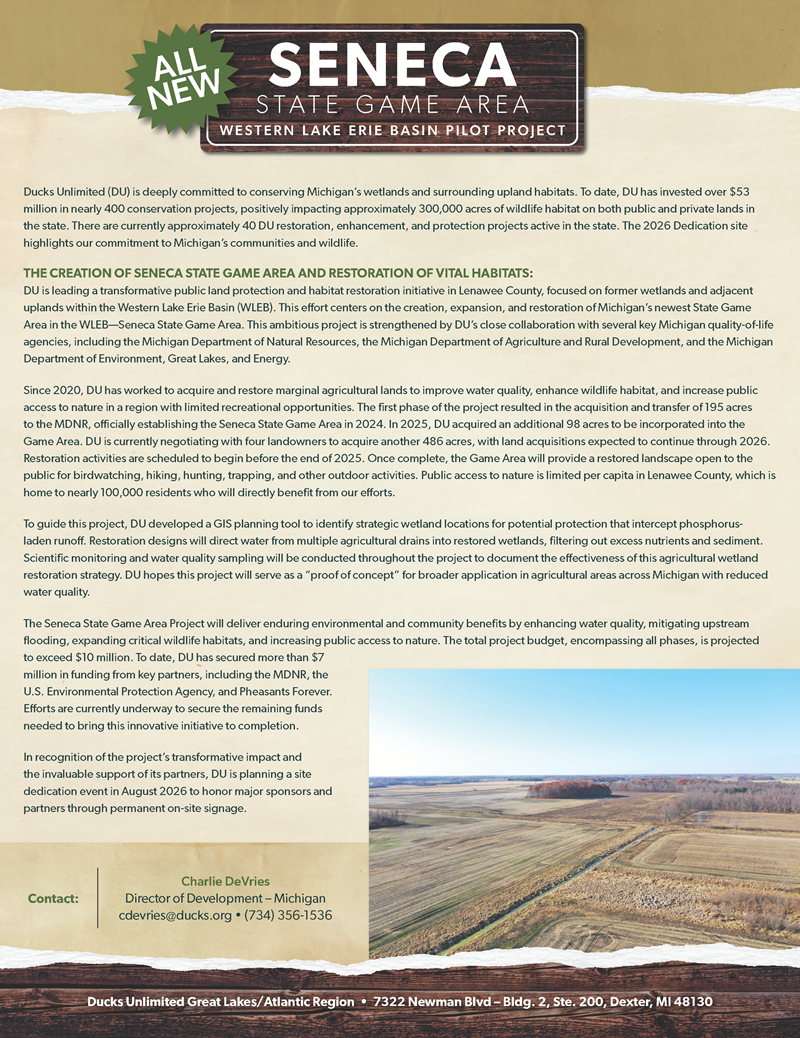 ALL NEW

SENECA
STATE GAME AREA
WESTERN LAKE ERIE BASIN PILOT PROJECT

Ducks Unlimited (DU) is deeply committed to conserving Michigan's wetlands and surrounding upland habitats. To date, DU has invested over $53 million in nearly 400 conservation projects, positively impacting approximately 300,000 acres of wildlife habitat on both public and private lands in the state. There are currently approximately 40 DU restoration, enhancement, and protection projects active in the state. The 2026 Dedication site highlights our commitment to Michigan's communities and wildlife.

THE CREATION OF SENECA STATE GAME AREA AND RESTORATION OF VITAL HABITATS:
DU is leading a transformative public land protection and habitat restoration initiative in Lenawee County, focused on former wetlands and adjacent uplands within the Western Lake Erie Basin (WLEB). This effort centers on the creation, expansion, and restoration of Michigan's newest State Game Area in the WLEB—Seneca State Game Area. This ambitious project is strengthened by DU's close collaboration with several key Michigan quality-of-life agencies, including the Michigan Department of Natural Resources, the Michigan Department of Agriculture and Rural Development, and the Michigan Department of Environment, Great Lakes, and Energy.

Since 2020, DU has worked to acquire and restore marginal agricultural lands to improve water quality, enhance wildlife habitat, and increase public access to nature in a region with limited recreational opportunities. The first phase of the project resulted in the acquisition and transfer of 195 acres to the MDNR, officially establishing the Seneca State Game Area in 2024. In 2025, DU acquired an additional 98 acres to be incorporated into the Game Area. DU is currently negotiating with four landowners to acquire another 486 acres, with land acquisitions expected to continue through 2026. Restoration activities are scheduled to begin before the end of 2025. Once complete, the Game Area will provide a restored landscape open to the public for birdwatching, hiking, hunting, trapping, and other outdoor activities. Public access to nature is limited per capita in Lenawee County, which is home to nearly 100,000 residents who will directly benefit from our efforts.

To guide this project, DU developed a GIS planning tool to identify strategic wetland locations for potential protection that intercept phosphorus-laden runoff. Restoration designs will direct water from multiple agricultural drains into restored wetlands, filtering out excess nutrients and sediment. Scientific monitoring and water quality sampling will be conducted throughout the project to document the effectiveness of this agricultural wetland restoration strategy. DU hopes this project will serve as a "proof of concept" for broader application in agricultural areas across Michigan with reduced water quality.

The Seneca State Game Area Project will deliver enduring environmental and community benefits by enhancing water quality, mitigating upstream flooding, expanding critical wildlife habitats, and increasing public access to nature. The total project budget, encompassing all phases, is projected to exceed $10 million. To date, DU has secured more than $7 million in funding from key partners, including the MDNR, the U.S. Environmental Protection Agency, and Pheasants Forever. Efforts are currently underway to secure the remaining funds needed to bring this innovative initiative to completion.

In recognition of the project's transformative impact and the invaluable support of its partners, DU is planning a site dedication event in August 2026 to honor major sponsors and partners through permanent on-site signage.

Contact:
Charlie DeVries
Director of Development – Michigan
cdevries@ducks.org • (734) 356-1536

Ducks Unlimited Great Lakes/Atlantic Region • 7322 Newman Blvd – Bldg. 2, Ste. 200, Dexter, MI 48130